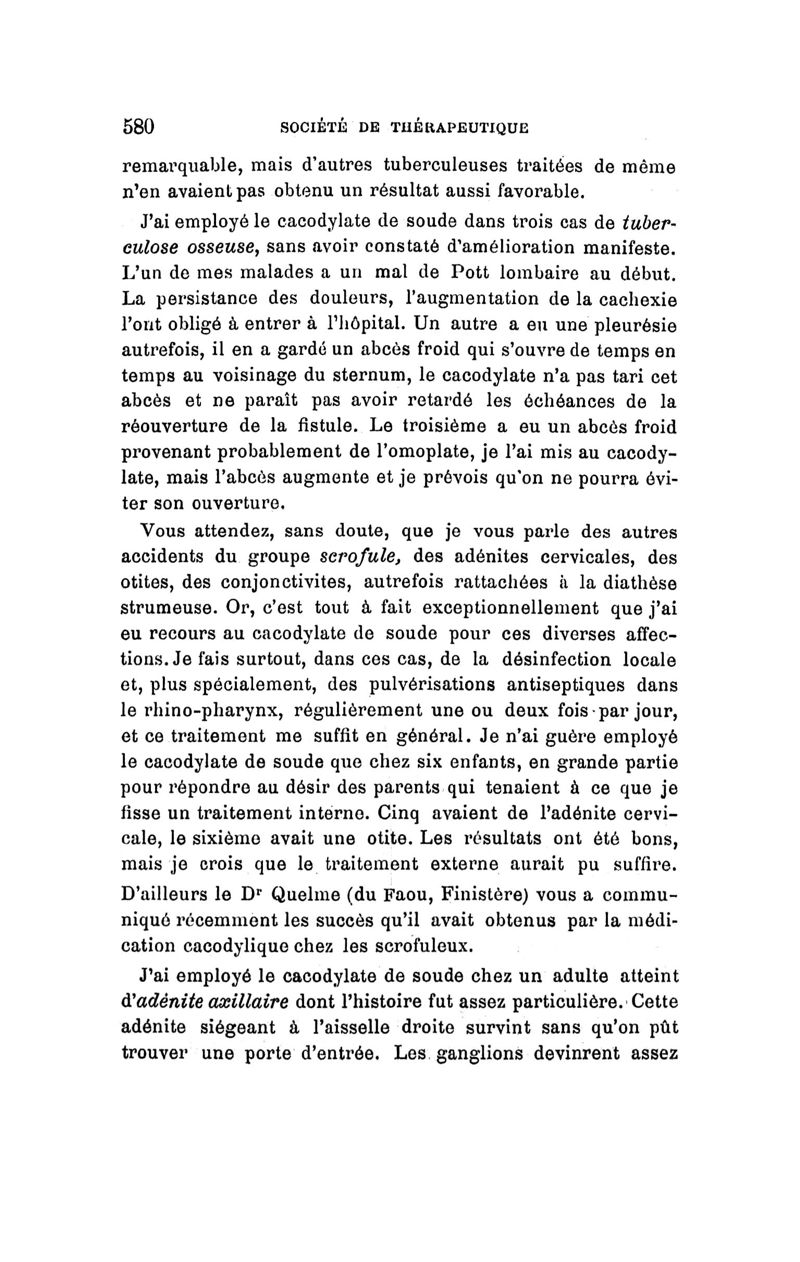 580 SOCIÉTÉ DE THÉRAPEUTIQUE

remarquable, mais d'autres tuberculeuses traitées de même n'en avaient pas obtenu un résultat aussi favorable.

J'ai employé le cacodylate de soude dans trois cas de tuberculose osseuse, sans avoir constaté d'amélioration manifeste. L'un de mes malades a un mal de Pott lombaire au début. La persistance des douleurs, l'augmentation de la cachexie l'ont obligé à entrer à l'hôpital. Un autre a eu une pleurésie autrefois, il en a gardé un abcès froid qui s'ouvre de temps en temps au voisinage du sternum, le cacodylate n'a pas tari cet abcès et ne paraît pas avoir retardé les échéances de la réouverture de la fistule. Le troisième a eu un abcès froid provenant probablement de l'omoplate, je l'ai mis au cacodylate, mais l'abcès augmente et je prévois qu'on ne pourra éviter son ouverture.

Vous attendez, sans doute, que je vous parle des autres accidents du groupe scrofule, des adénites cervicales, des otites, des conjonctivites, autrefois rattachées à la diathèse strumeuse. Or, c'est tout à fait exceptionnellement que j'ai eu recours au cacodylate de soude pour ces diverses affections. Je fais surtout, dans ces cas, de la désinfection locale et, plus spécialement, des pulvérisations antiseptiques dans le rhino-pharynx, régulièrement une ou deux fois par jour, et ce traitement me suffit en général. Je n'ai guère employé le cacodylate de soude que chez six enfants, en grande partie pour répondre au désir des parents qui tenaient à ce que je fisse un traitement interne. Cinq avaient de l'adénite cervicale, le sixième avait une otite. Les résultats ont été bons, mais je crois que le traitement externe aurait pu suffire. D'ailleurs le Dr Quelme (du Faou, Finistère) vous a communiqué récemment les succès qu'il avait obtenus par la médication cacodylique chez les scrofuleux.

J'ai employé le cacodylate de soude chez un adulte atteint d'adénite axillaire dont l'histoire fut assez particulière. Cette adénite siégeant à l'aisselle droite survint sans qu'on pût trouver une porte d'entrée. Les ganglions devinrent assez